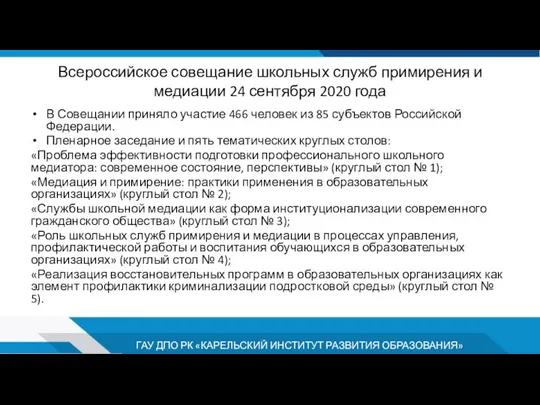 Всероссийское совещание школьных служб примирения и медиации 24 сентября 2020 года

• В Совещании приняло участие 466 человек из 85 субъектов Российской Федерации.

• Пленарное заседание и пять тематических круглых столов:

«Проблема эффективности подготовки профессионального школьного медиатора: современное состояние, перспективы» (круглый стол № 1);

«Медиация и примирение: практики применения в образовательных организациях» (круглый стол № 2);

«Службы школьной медиации как форма институционализации современного гражданского общества» (круглый стол № 3);

«Роль школьных служб примирения и медиации в процессах управления, профилактической работы и воспитания обучающихся в образовательных организациях» (круглый стол № 4);

«Реализация восстановительных программ в образовательных организациях как элемент профилактики криминализации подростковой среды» (круглый стол № 5).

ГАУ ДПО РК «КАРЕЛЬСКИЙ ИНСТИТУТ РАЗВИТИЯ ОБРАЗОВАНИЯ»